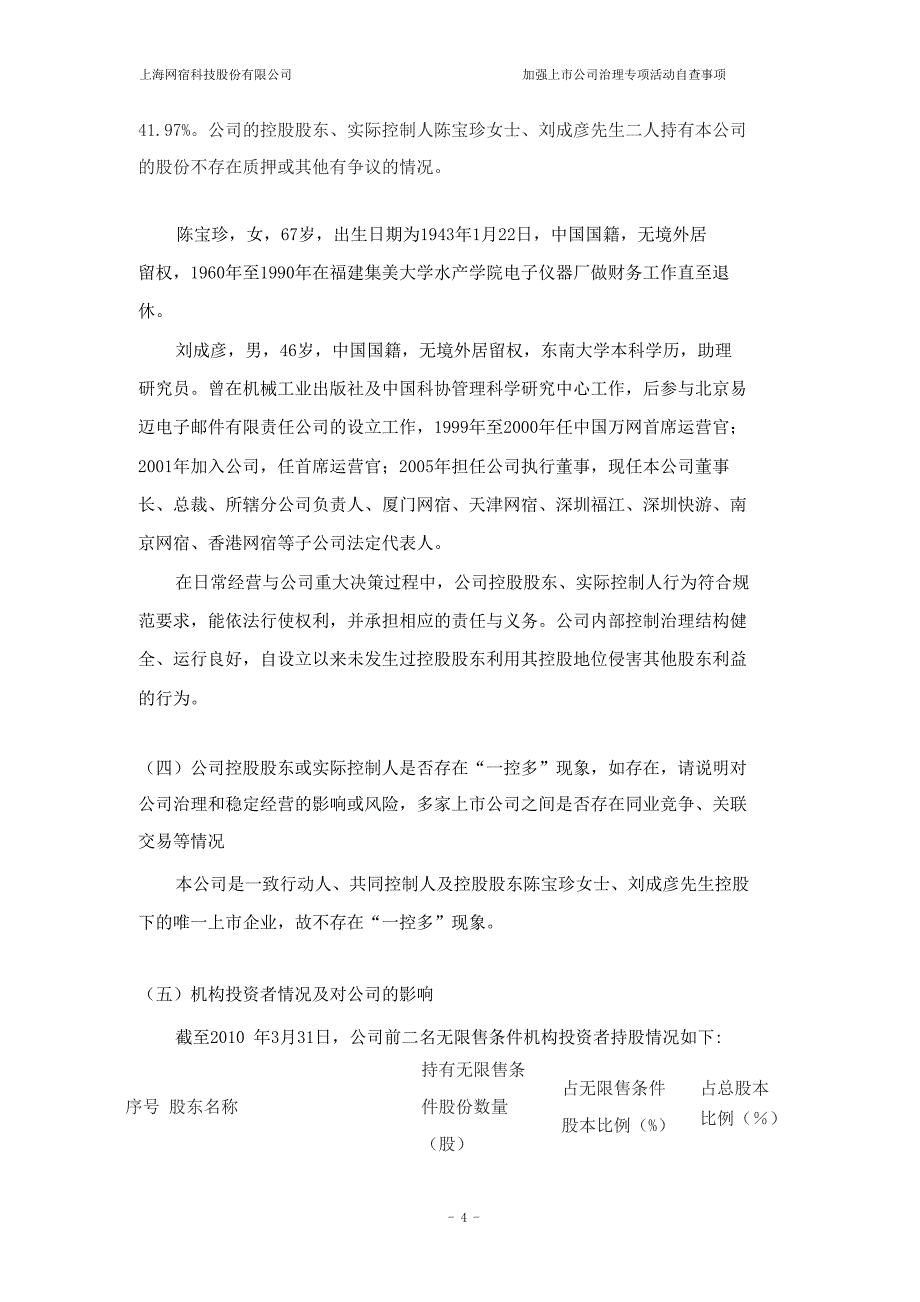 上海网宿科技股份有限公司　　加强上市公司治理专项活动自查事项

41.97%。公司的控股股东、实际控制人陈宝珍女士、刘成彦先生二人持有本公司的股份不存在质押或其他有争议的情况。

陈宝珍，女，67岁，出生日期为1943年1月22日，中国国籍，无境外居留权，1960年至1990年在福建集美大学水产学院电子仪器厂做财务工作直至退休。

刘成彦，男，46岁，中国国籍，无境外居留权，东南大学本科学历，助理研究员。曾在机械工业出版社及中国科协管理科学研究中心工作，后参与北京易迈电子邮件有限责任公司的设立工作，1999年至2000年任中国万网首席运营官；2001年加入公司，任首席运营官；2005年担任公司执行董事，现任本公司董事长、总裁、所辖分公司负责人、厦门网宿、天津网宿、深圳福江、深圳快游、南京网宿、香港网宿等子公司法定代表人。

在日常经营与公司重大决策过程中，公司控股股东、实际控制人行为符合规范要求，能依法行使权利，并承担相应的责任与义务。公司内部控制治理结构健全、运行良好，自设立以来未发生过控股股东利用其控股地位侵害其他股东利益的行为。

（四）公司控股股东或实际控制人是否存在“一控多”现象，如存在，请说明对公司治理和稳定经营的影响或风险，多家上市公司之间是否存在同业竞争、关联交易等情况

本公司是一致行动人、共同控制人及控股股东陈宝珍女士、刘成彦先生控股下的唯一上市企业，故不存在“一控多”现象。

（五）机构投资者情况及对公司的影响

截至2010 年3月31日，公司前二名无限售条件机构投资者持股情况如下:

| 序号 | 股东名称 | 持有无限售条件股份数量（股） | 占无限售条件股本比例（%） | 占总股本比例（%） |
|---|---|---|---|---|

- 4 -